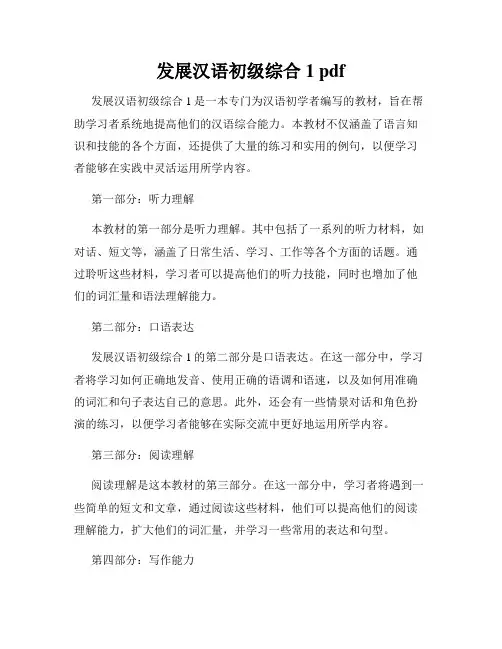 发展汉语初级综合 1 pdf

发展汉语初级综合 1 是一本专门为汉语初学者编写的教材，旨在帮助学习者系统地提高他们的汉语综合能力。本教材不仅涵盖了语言知识和技能的各个方面，还提供了大量的练习和实用的例句，以便学习者能够在实践中灵活运用所学内容。

第一部分：听力理解

本教材的第一部分是听力理解。其中包括了一系列的听力材料，如对话、短文等，涵盖了日常生活、学习、工作等各个方面的话题。通过聆听这些材料，学习者可以提高他们的听力技能，同时也增加了他们的词汇量和语法理解能力。

第二部分：口语表达

发展汉语初级综合 1 的第二部分是口语表达。在这一部分中，学习者将学习如何正确地发音、使用正确的语调和语速，以及如何用准确的词汇和句子表达自己的意思。此外，还会有一些情景对话和角色扮演的练习，以便学习者能够在实际交流中更好地运用所学内容。

第三部分：阅读理解

阅读理解是这本教材的第三部分。在这一部分中，学习者将遇到一些简单的短文和文章，通过阅读这些材料，他们可以提高他们的阅读理解能力，扩大他们的词汇量，并学习一些常用的表达和句型。

第四部分：写作能力